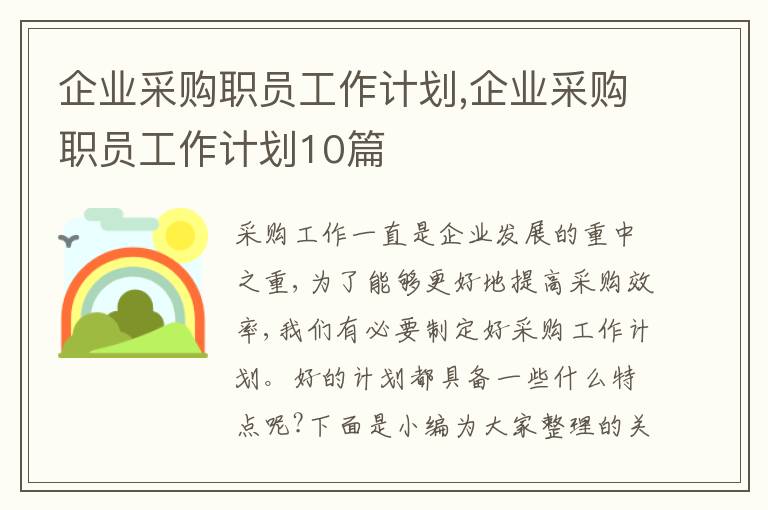 企业采购职员工作计划,企业采购职员工作计划10篇

采购工作一直是企业发展的重中之重，为了能够更好地提高采购效率，我们有必要制定好采购工作计划。好的计划都具备一些什么特点呢?下面是小编为大家整理的关